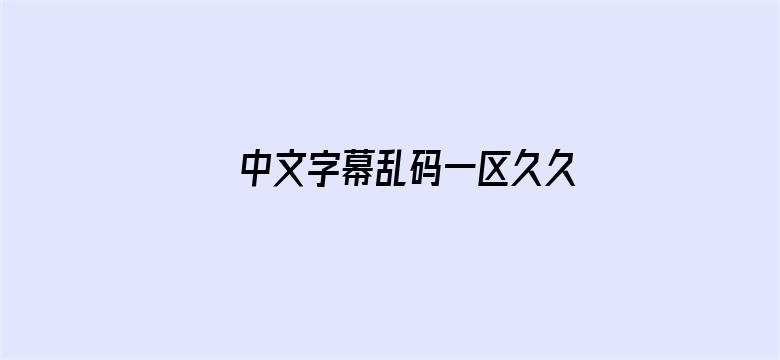 中文字幕乱码一区久久